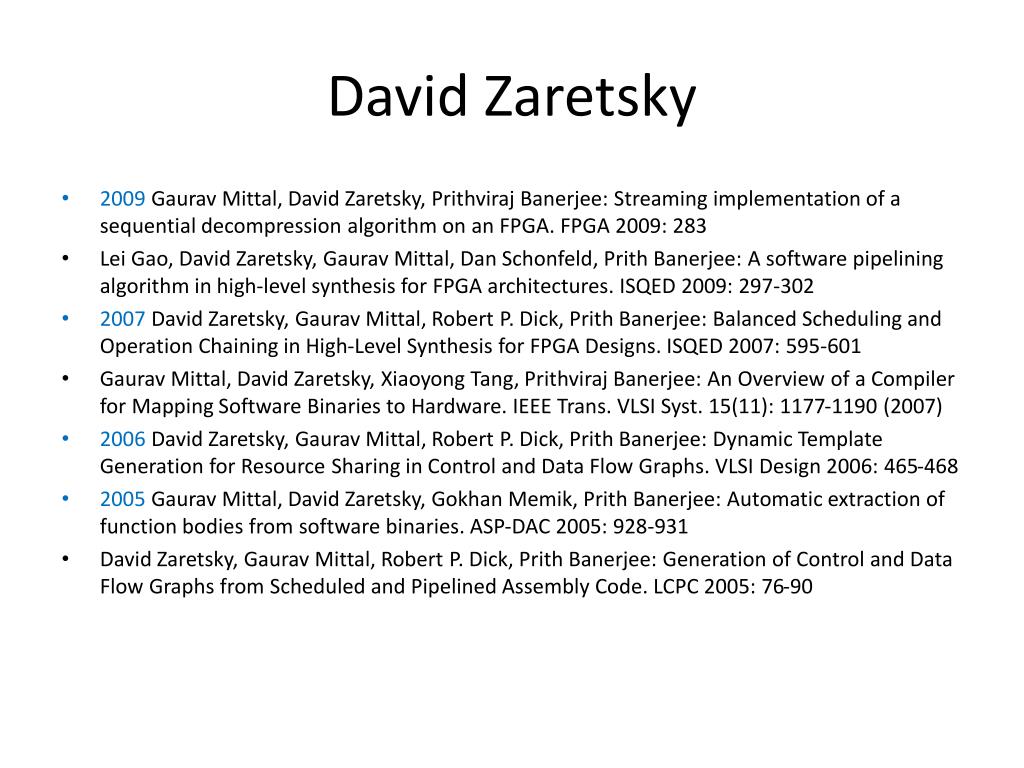 David Zaretsky

• 2009 Gaurav Mittal, David Zaretsky, Prithviraj Banerjee: Streaming implementation of a sequential decompression algorithm on an FPGA. FPGA 2009: 283
• Lei Gao, David Zaretsky, Gaurav Mittal, Dan Schonfeld, Prith Banerjee: A software pipelining algorithm in high-level synthesis for FPGA architectures. ISQED 2009: 297-302
• 2007 David Zaretsky, Gaurav Mittal, Robert P. Dick, Prith Banerjee: Balanced Scheduling and Operation Chaining in High-Level Synthesis for FPGA Designs. ISQED 2007: 595-601
• Gaurav Mittal, David Zaretsky, Xiaoyong Tang, Prithviraj Banerjee: An Overview of a Compiler for Mapping Software Binaries to Hardware. IEEE Trans. VLSI Syst. 15(11): 1177-1190 (2007)
• 2006 David Zaretsky, Gaurav Mittal, Robert P. Dick, Prith Banerjee: Dynamic Template Generation for Resource Sharing in Control and Data Flow Graphs. VLSI Design 2006: 465-468
• 2005 Gaurav Mittal, David Zaretsky, Gokhan Memik, Prith Banerjee: Automatic extraction of function bodies from software binaries. ASP-DAC 2005: 928-931
• David Zaretsky, Gaurav Mittal, Robert P. Dick, Prith Banerjee: Generation of Control and Data Flow Graphs from Scheduled and Pipelined Assembly Code. LCPC 2005: 76-90